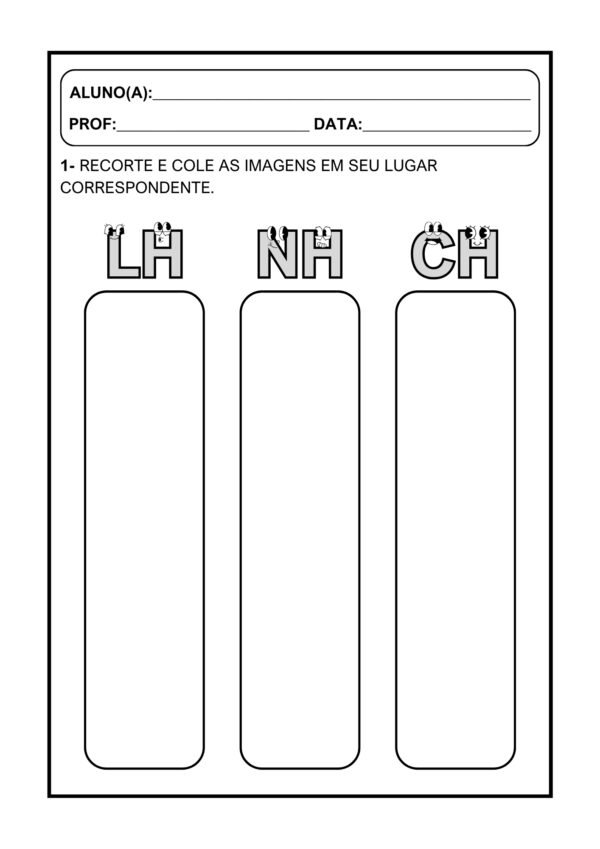 ALUNO(A):____

PROF:____ DATA:____

1- RECORTE E COLE AS IMAGENS EM SEU LUGAR CORRESPONDENTE.

LH

NH

CH